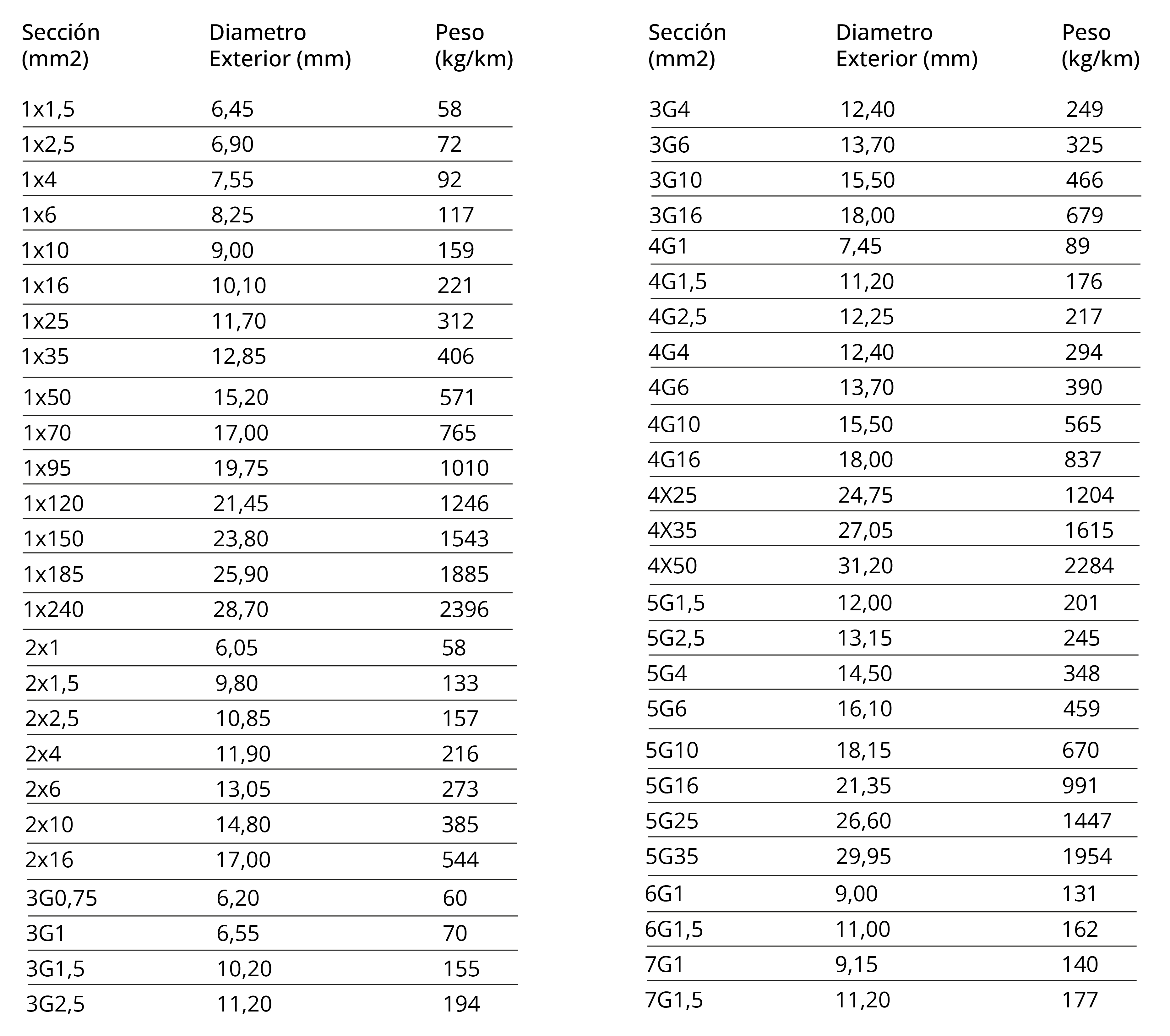 | Sección (mm2) | Diametro Exterior (mm) | Peso (kg/km) |
|---|---|---|
| 1x1,5 | 6,45 | 58 |
| 1x2,5 | 6,90 | 72 |
| 1x4 | 7,55 | 92 |
| 1x6 | 8,25 | 117 |
| 1x10 | 9,00 | 159 |
| 1x16 | 10,10 | 221 |
| 1x25 | 11,70 | 312 |
| 1x35 | 12,85 | 406 |
| 1x50 | 15,20 | 571 |
| 1x70 | 17,00 | 765 |
| 1x95 | 19,75 | 1010 |
| 1x120 | 21,45 | 1246 |
| 1x150 | 23,80 | 1543 |
| 1x185 | 25,90 | 1885 |
| 1x240 | 28,70 | 2396 |
| 2x1 | 6,05 | 58 |
| 2x1,5 | 9,80 | 133 |
| 2x2,5 | 10,85 | 157 |
| 2x4 | 11,90 | 216 |
| 2x6 | 13,05 | 273 |
| 2x10 | 14,80 | 385 |
| 2x16 | 17,00 | 544 |
| 3G0,75 | 6,20 | 60 |
| 3G1 | 6,55 | 70 |
| 3G1,5 | 10,20 | 155 |
| 3G2,5 | 11,20 | 194 |

| Sección (mm2) | Diametro Exterior (mm) | Peso (kg/km) |
|---|---|---|
| 3G4 | 12,40 | 249 |
| 3G6 | 13,70 | 325 |
| 3G10 | 15,50 | 466 |
| 3G16 | 18,00 | 679 |
| 4G1 | 7,45 | 89 |
| 4G1,5 | 11,20 | 176 |
| 4G2,5 | 12,25 | 217 |
| 4G4 | 12,40 | 294 |
| 4G6 | 13,70 | 390 |
| 4G10 | 15,50 | 565 |
| 4G16 | 18,00 | 837 |
| 4X25 | 24,75 | 1204 |
| 4X35 | 27,05 | 1615 |
| 4X50 | 31,20 | 2284 |
| 5G1,5 | 12,00 | 201 |
| 5G2,5 | 13,15 | 245 |
| 5G4 | 14,50 | 348 |
| 5G6 | 16,10 | 459 |
| 5G10 | 18,15 | 670 |
| 5G16 | 21,35 | 991 |
| 5G25 | 26,60 | 1447 |
| 5G35 | 29,95 | 1954 |
| 6G1 | 9,00 | 131 |
| 6G1,5 | 11,00 | 162 |
| 7G1 | 9,15 | 140 |
| 7G1,5 | 11,20 | 177 |